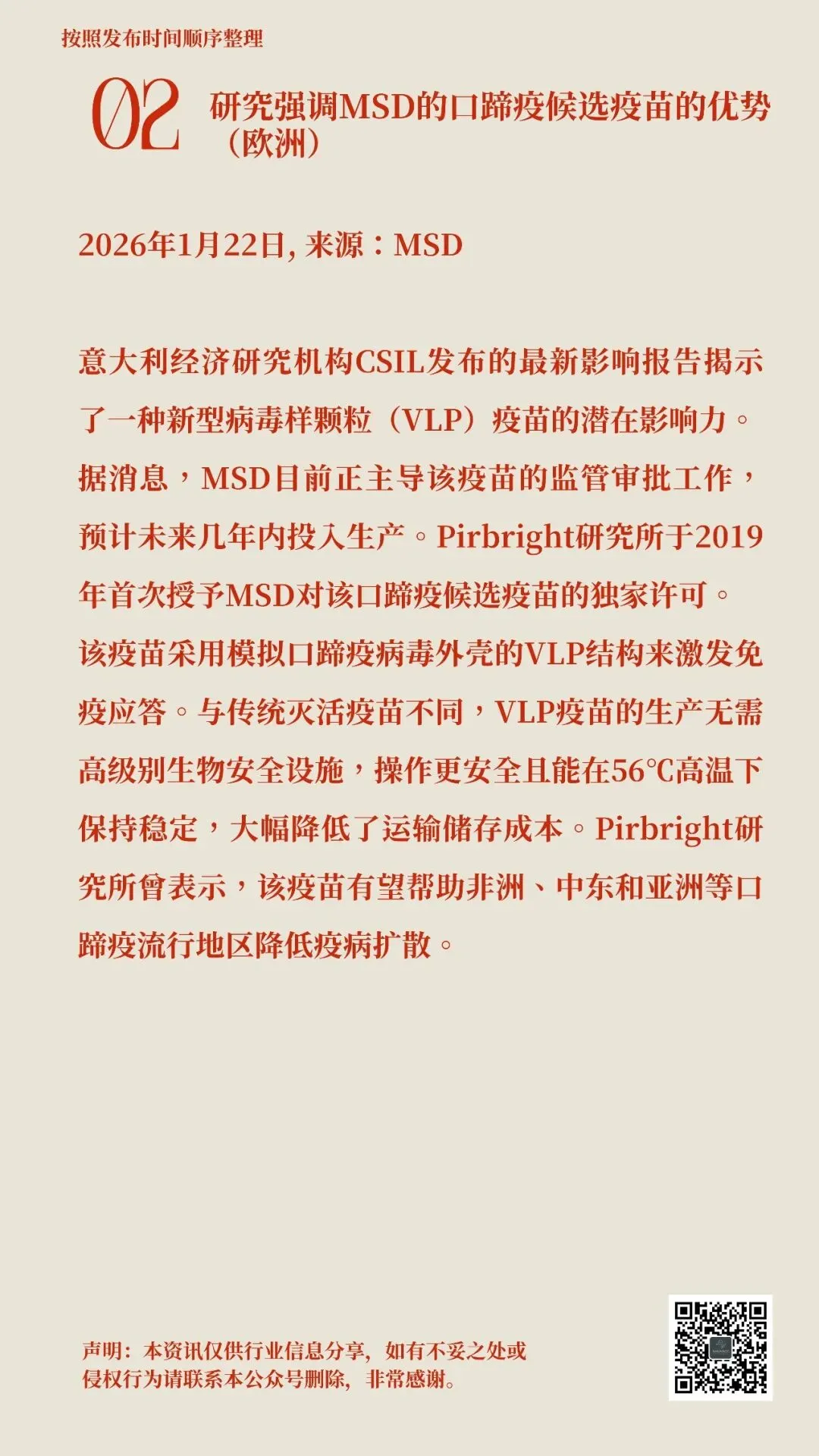 按照发布时间顺序整理

02 研究强调MSD的口蹄疫候选疫苗的优势（欧洲）

2026年1月22日, 来源：MSD

意大利经济研究机构CSIL发布的最新影响报告揭示了一种新型病毒样颗粒（VLP）疫苗的潜在影响力。据消息，MSD目前正主导该疫苗的监管审批工作，预计未来几年内投入生产。Pirbright研究所于2019年首次授予MSD对该口蹄疫候选疫苗的独家许可。该疫苗采用模拟口蹄疫病毒外壳的VLP结构来激发免疫应答。与传统灭活疫苗不同，VLP疫苗的生产无需高级别生物安全设施，操作更安全且能在56℃高温下保持稳定，大幅降低了运输储存成本。Pirbright研究所曾表示，该疫苗有望帮助非洲、中东和亚洲等口蹄疫流行地区降低疫病扩散。

声明：本资讯仅供行业信息分享，如有不妥之处或侵权行为请联系本公众号删除，非常感谢。